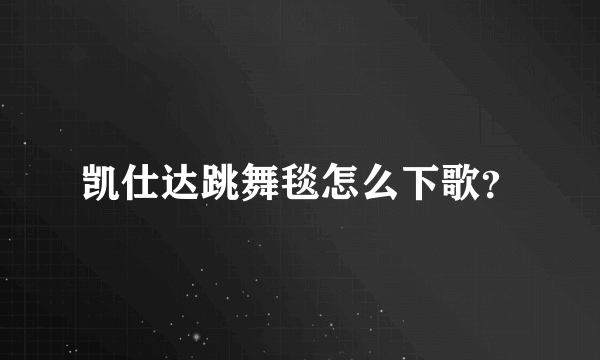 凯仕达跳舞毯怎么下歌?